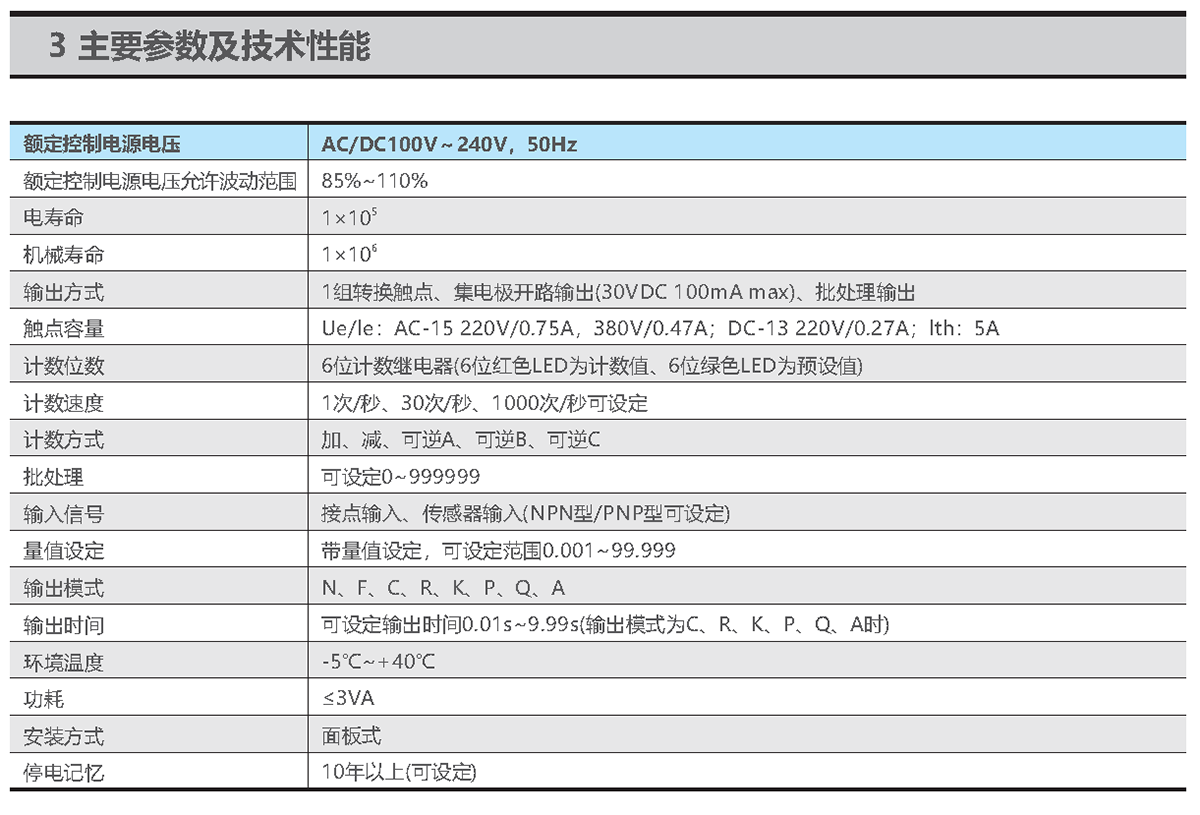 3 主要参数及技术性能

| 额定控制电源电压 | AC/DC100V～240V，50Hz |
|---|---|
| 额定控制电源电压允许波动范围 | 85%~110% |
| 电寿命 | $1\times10^5$ |
| 机械寿命 | $1\times10^6$ |
| 输出方式 | 1组转换触点、集电极开路输出(30VDC 100mA max)、批处理输出 |
| 触点容量 | Ue/Ie：AC-15 220V/0.75A，380V/0.47A；DC-13 220V/0.27A；Ith：5A |
| 计数位数 | 6位计数继电器(6位红色LED为计数值、6位绿色LED为预设值) |
| 计数速度 | 1次/秒、30次/秒、1000次/秒可设定 |
| 计数方式 | 加、减、可逆A、可逆B、可逆C |
| 批处理 | 可设定0~999999 |
| 输入信号 | 接点输入、传感器输入(NPN型/PNP型可设定) |
| 量值设定 | 带量值设定，可设定范围0.001~99.999 |
| 输出模式 | N、F、C、R、K、P、Q、A |
| 输出时间 | 可设定输出时间0.01s~9.99s(输出模式为C、R、K、P、Q、A时) |
| 环境温度 | -5℃~+40℃ |
| 功耗 | ≤3VA |
| 安装方式 | 面板式 |
| 停电记忆 | 10年以上(可设定) |